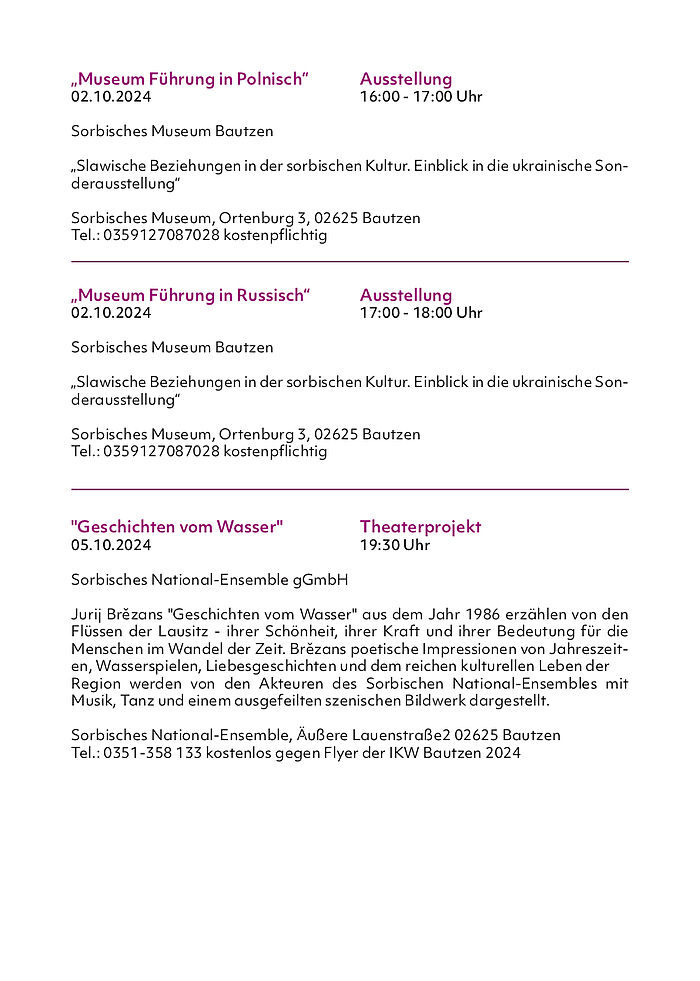 „Museum Führung in Polnisch“
02.10.2024

Ausstellung
16:00 - 17:00 Uhr

Sorbisches Museum Bautzen

„Slawische Beziehungen in der sorbischen Kultur. Einblick in die ukrainische Sonderausstellung“

Sorbisches Museum, Ortenburg 3, 02625 Bautzen
Tel.: 0359127087028 kostenpflichtig

„Museum Führung in Russisch“
02.10.2024

Ausstellung
17:00 - 18:00 Uhr

Sorbisches Museum Bautzen

„Slawische Beziehungen in der sorbischen Kultur. Einblick in die ukrainische Sonderausstellung“

Sorbisches Museum, Ortenburg 3, 02625 Bautzen
Tel.: 0359127087028 kostenpflichtig

"Geschichten vom Wasser"
05.10.2024

Theaterprojekt
19:30 Uhr

Sorbisches National-Ensemble gGmbH

Jurij Brězans "Geschichten vom Wasser" aus dem Jahr 1986 erzählen von den Flüssen der Lausitz - ihrer Schönheit, ihrer Kraft und ihrer Bedeutung für die Menschen im Wandel der Zeit. Brězans poetische Impressionen von Jahreszeiten, Wasserspielen, Liebesgeschichten und dem reichen kulturellen Leben der Region werden von den Akteuren des Sorbischen National-Ensembles mit Musik, Tanz und einem ausgefeilten szenischen Bildwerk dargestellt.

Sorbisches National-Ensemble, Äußere Lauenstraße2 02625 Bautzen
Tel.: 0351-358 133 kostenlos gegen Flyer der IKW Bautzen 2024